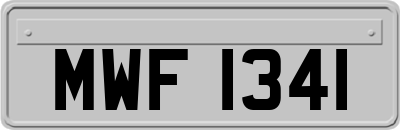 MWF 1341